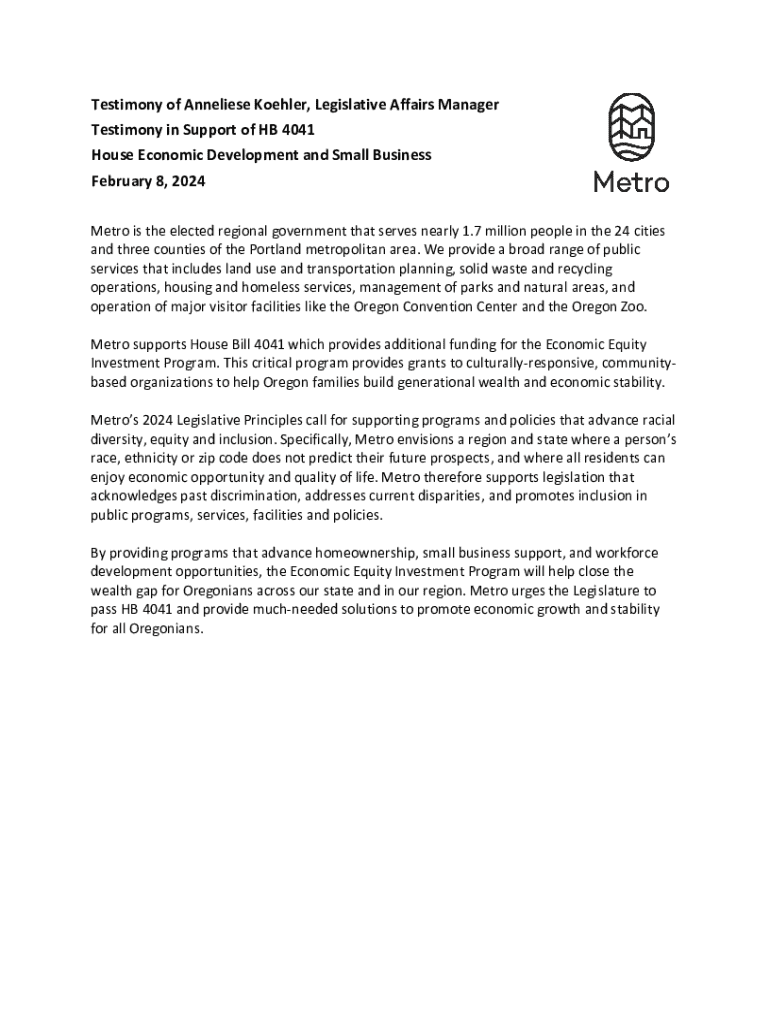 Testimony of Anneliese Koehler, Legislative Affairs Manager
Testimony in Support of HB 4041
House Economic Development and Small Business
February 8, 2024

Metro

Metro is the elected regional government that serves nearly 1.7 million people in the 24 cities and three counties of the Portland metropolitan area. We provide a broad range of public services that includes land use and transportation planning, solid waste and recycling operations, housing and homeless services, management of parks and natural areas, and operation of major visitor facilities like the Oregon Convention Center and the Oregon Zoo.

Metro supports House Bill 4041 which provides additional funding for the Economic Equity Investment Program. This critical program provides grants to culturally-responsive, community-based organizations to help Oregon families build generational wealth and economic stability.

Metro's 2024 Legislative Principles call for supporting programs and policies that advance racial diversity, equity and inclusion. Specifically, Metro envisions a region and state where a person's race, ethnicity or zip code does not predict their future prospects, and where all residents can enjoy economic opportunity and quality of life. Metro therefore supports legislation that acknowledges past discrimination, addresses current disparities, and promotes inclusion in public programs, services, facilities and policies.

By providing programs that advance homeownership, small business support, and workforce development opportunities, the Economic Equity Investment Program will help close the wealth gap for Oregonians across our state and in our region. Metro urges the Legislature to pass HB 4041 and provide much-needed solutions to promote economic growth and stability for all Oregonians.